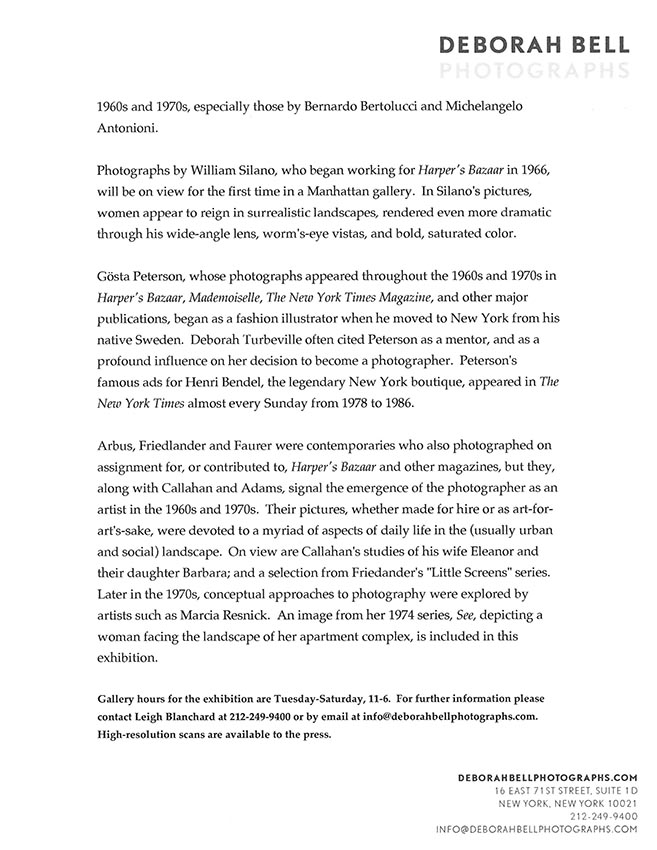 DEBORAH BELL
PHOTOGRAPHS

1960s and 1970s, especially those by Bernardo Bertolucci and Michelangelo Antonioni.

Photographs by William Silano, who began working for Harper's Bazaar in 1966, will be on view for the first time in a Manhattan gallery. In Silano's pictures, women appear to reign in surrealistic landscapes, rendered even more dramatic through his wide-angle lens, worm's-eye vistas, and bold, saturated color.

Gösta Peterson, whose photographs appeared throughout the 1960s and 1970s in Harper's Bazaar, Mademoiselle, The New York Times Magazine, and other major publications, began as a fashion illustrator when he moved to New York from his native Sweden. Deborah Turbeville often cited Peterson as a mentor, and as a profound influence on her decision to become a photographer. Peterson's famous ads for Henri Bendel, the legendary New York boutique, appeared in The New York Times almost every Sunday from 1978 to 1986.

Arbus, Friedlander and Faurer were contemporaries who also photographed on assignment for, or contributed to, Harper's Bazaar and other magazines, but they, along with Callahan and Adams, signal the emergence of the photographer as an artist in the 1960s and 1970s. Their pictures, whether made for hire or as art-for-art's-sake, were devoted to a myriad of aspects of daily life in the (usually urban and social) landscape. On view are Callahan's studies of his wife Eleanor and their daughter Barbara; and a selection from Friedander's "Little Screens" series. Later in the 1970s, conceptual approaches to photography were explored by artists such as Marcia Resnick. An image from her 1974 series, See, depicting a woman facing the landscape of her apartment complex, is included in this exhibition.

Gallery hours for the exhibition are Tuesday-Saturday, 11-6. For further information please contact Leigh Blanchard at 212-249-9400 or by email at info@deborahbellphotographs.com. High-resolution scans are available to the press.

DEBORAHBELLPHOTOGRAPHS.COM
16 EAST 71ST STREET, SUITE 1D
NEW YORK, NEW YORK 10021
212-249-9400
INFO@DEBORAHBELLPHOTOGRAPHS.COM